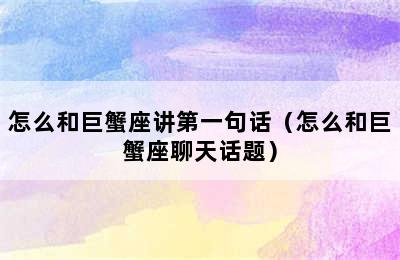 怎么和巨蟹座讲第一句话（怎么和巨蟹座聊天话题）